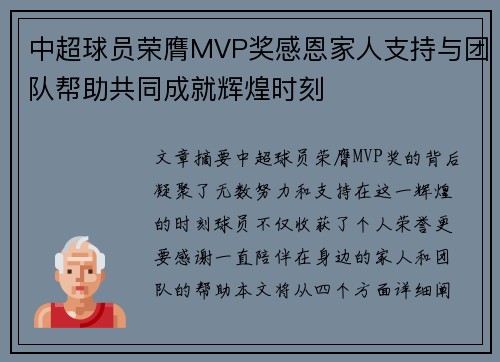 中超球员荣膺MVP奖感恩家人支持与团队帮助共同成就辉煌时刻

文章摘要中超球员荣膺MVP奖的背后凝聚了无数努力和支持在这一辉煌的时刻球员不仅收获了个人荣誉更要感谢一直陪伴在身边的家人和团队的帮助本文将从四个方面详细阐